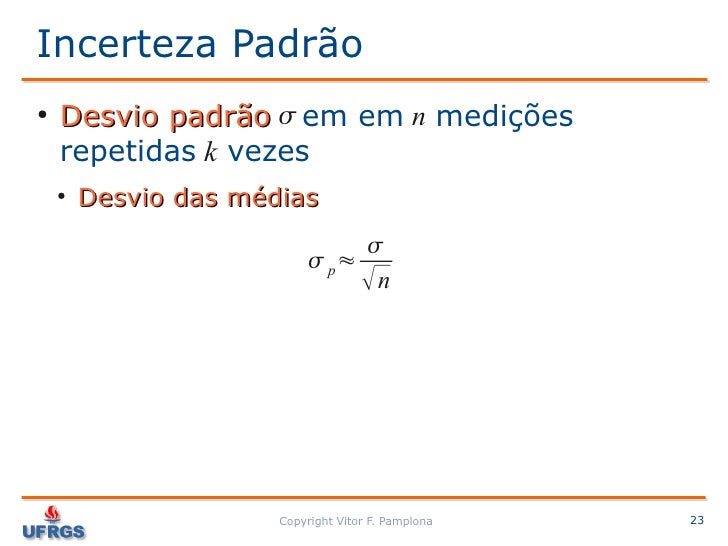 Incerteza Padrão

• Desvio padrão $\sigma$ em em $n$ medições repetidas $k$ vezes

• Desvio das médias

$\sigma_p \approx \frac{\sigma}{\sqrt{n}}$

UFRGS

Copyright Vitor F. Pamplona

23